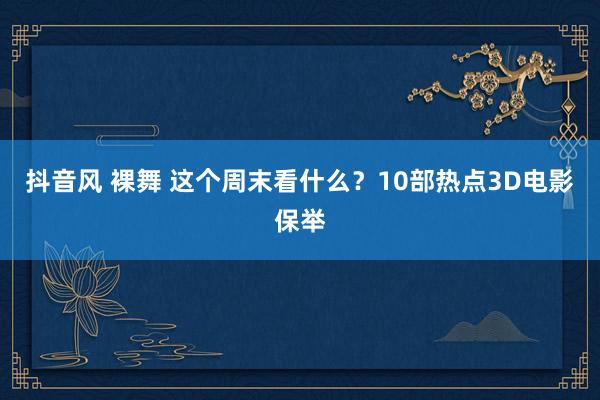 抖音风 裸舞 这个周末看什么？10部热点3D电影保举